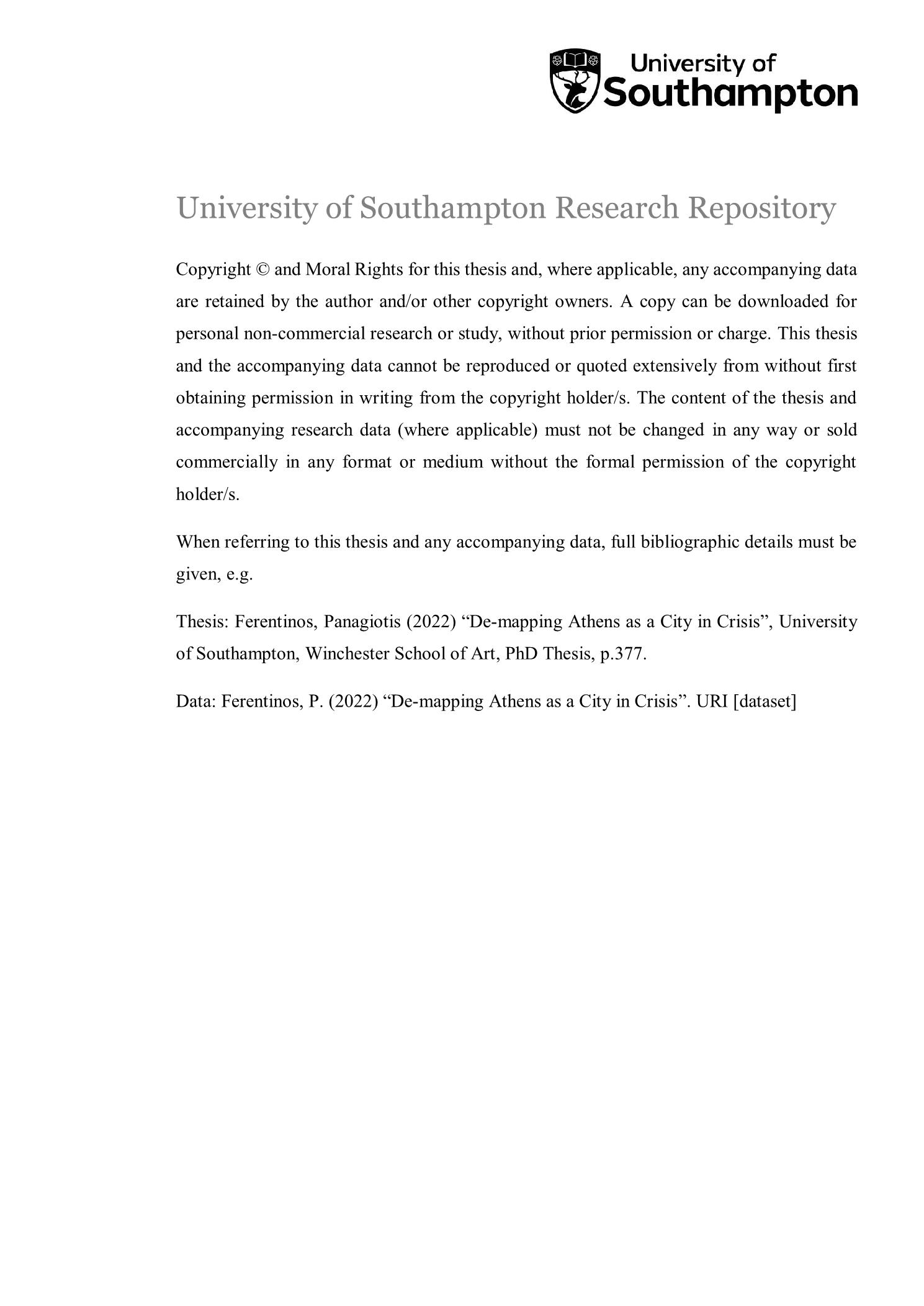 University of Southampton

University of Southampton Research Repository

Copyright © and Moral Rights for this thesis and, where applicable, any accompanying data are retained by the author and/or other copyright owners. A copy can be downloaded for personal non-commercial research or study, without prior permission or charge. This thesis and the accompanying data cannot be reproduced or quoted extensively from without first obtaining permission in writing from the copyright holder/s. The content of the thesis and accompanying research data (where applicable) must not be changed in any way or sold commercially in any format or medium without the formal permission of the copyright holder/s.

When referring to this thesis and any accompanying data, full bibliographic details must be given, e.g.

Thesis: Ferentinos, Panagiotis (2022) “De-mapping Athens as a City in Crisis”, University of Southampton, Winchester School of Art, PhD Thesis, p.377.

Data: Ferentinos, P. (2022) “De-mapping Athens as a City in Crisis”. URI [dataset]